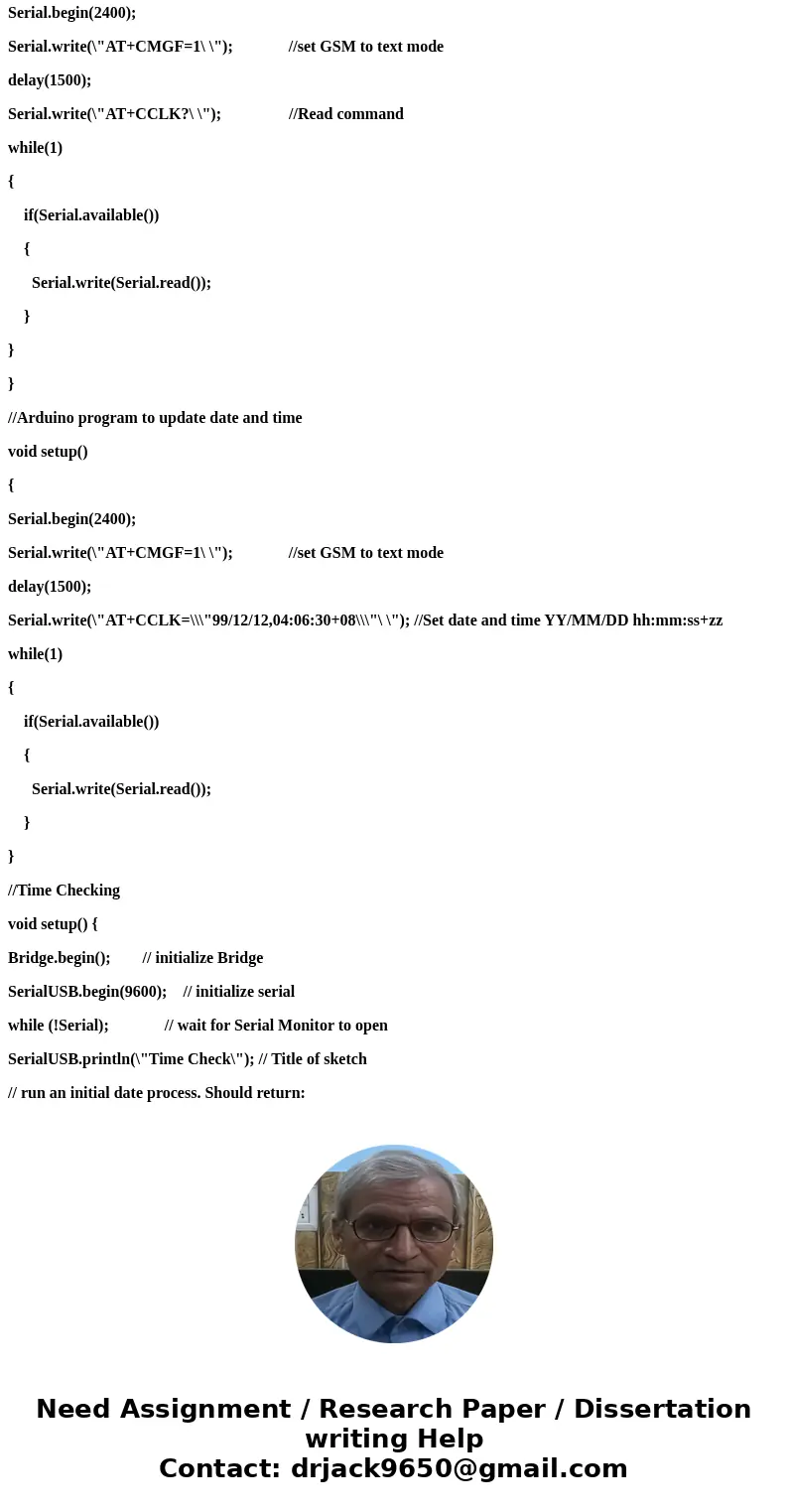 Serial.begin(2400);

Serial.write(\"AT+CMGF=1\ \"); //set GSM to text mode

delay(1500);

Serial.write(\"AT+CCLK?\ \"); //Read command

while(1)

{

if(Serial.available())

{

Serial.write(Serial.read());

}

}

}

//Arduino program to update date and time

void setup()

{

Serial.begin(2400);

Serial.write(\"AT+CMGF=1\ \"); //set GSM to text mode

delay(1500);

Serial.write(\"AT+CCLK=\\\"99/12/12,04:06:30+08\\\"\ \"); //Set date and time YY/MM/DD hh:mm:ss+zz

while(1)

{

if(Serial.available())

{

Serial.write(Serial.read());

}

}

//Time Checking

void setup() {

Bridge.begin(); // initialize Bridge

SerialUSB.begin(9600); // initialize serial

while (!Serial); // wait for Serial Monitor to open

SerialUSB.println(\"Time Check\"); // Title of sketch

// run an initial date process. Should return:

Need Assignment / Research Paper / Dissertation writing Help
Contact: drjack9650@gmail.com